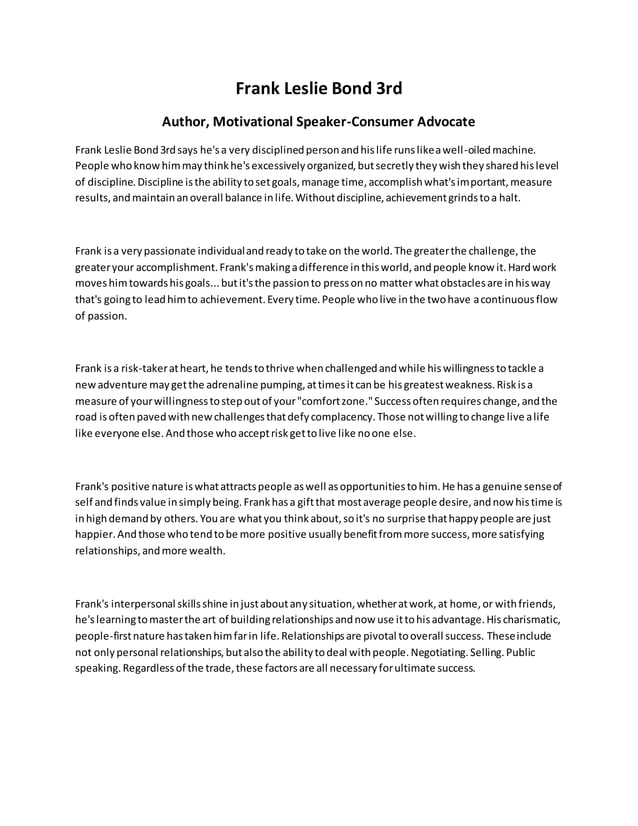 Frank Leslie Bond 3rd

Author, Motivational Speaker-Consumer Advocate

Frank Leslie Bond 3rd says he's a very disciplined person and his life runs like a well-oiled machine. People who know him may think he's excessively organized, but secretly they wish they shared his level of discipline. Discipline is the ability to set goals, manage time, accomplish what's important, measure results, and maintain an overall balance in life. Without discipline, achievement grinds to a halt.

Frank is a very passionate individual and ready to take on the world. The greater the challenge, the greater your accomplishment. Frank's making a difference in this world, and people know it. Hard work moves him towards his goals... but it's the passion to press on no matter what obstacles are in his way that's going to lead him to achievement. Every time. People who live in the two have a continuous flow of passion.

Frank is a risk-taker at heart, he tends to thrive when challenged and while his willingness to tackle a new adventure may get the adrenaline pumping, at times it can be his greatest weakness. Risk is a measure of your willingness to step out of your "comfort zone." Success often requires change, and the road is often paved with new challenges that defy complacency. Those not willing to change live a life like everyone else. And those who accept risk get to live like no one else.

Frank's positive nature is what attracts people as well as opportunities to him. He has a genuine sense of self and finds value in simply being. Frank has a gift that most average people desire, and now his time is in high demand by others. You are what you think about, so it's no surprise that happy people are just happier. And those who tend to be more positive usually benefit from more success, more satisfying relationships, and more wealth.

Frank's interpersonal skills shine in just about any situation, whether at work, at home, or with friends, he's learning to master the art of building relationships and now use it to his advantage. His charismatic, people-first nature has taken him far in life. Relationships are pivotal to overall success. These include not only personal relationships, but also the ability to deal with people. Negotiating. Selling. Public speaking. Regardless of the trade, these factors are all necessary for ultimate success.